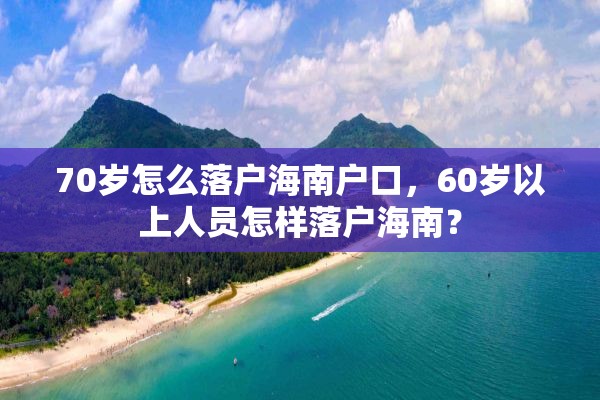 70岁怎么落户海南户口，60岁以上人员怎样落户海南？